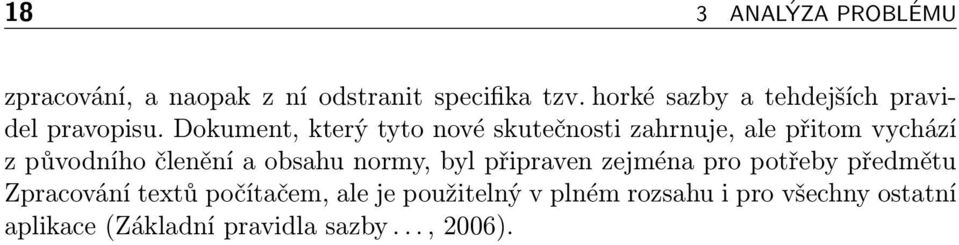 18 3 ANALÝZA PROBLÉMU

zpracování, a naopak z ní odstranit specifika tzv. horké sazby a tehdejších pravidel pravopisu. Dokument, který tyto nové skutečnosti zahrnuje, ale přitom vychází z původního členění a obsahu normy, byl připraven zejména pro potřeby předmětu Zpracování textů počítačem, ale je použitelný v plném rozsahu i pro všechny ostatní aplikace (Základní pravidla sazby . . . , 2006).